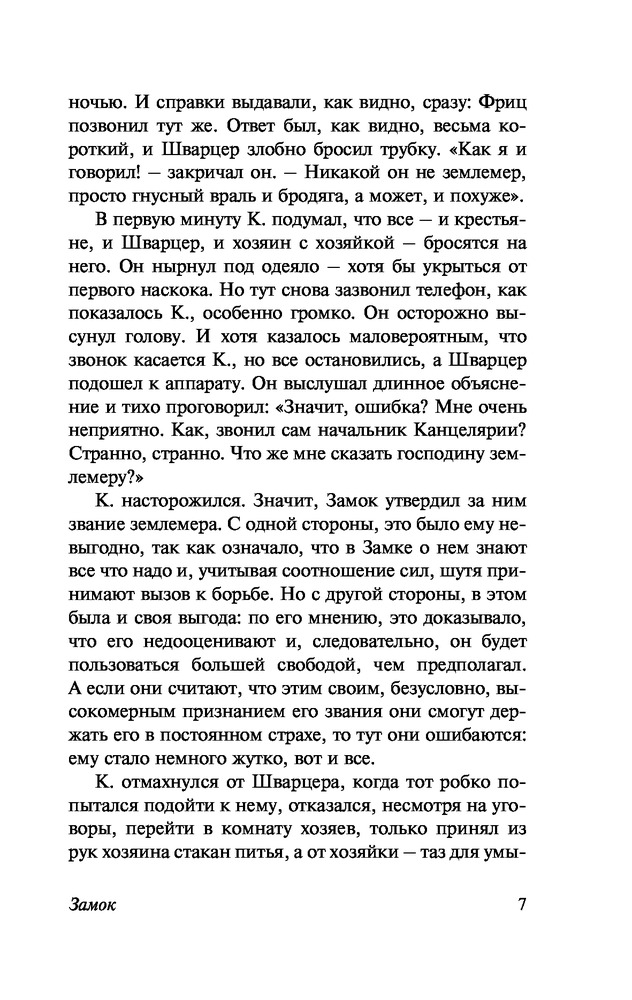 ночью. И справки выдавали, как видно, сразу: Фриц позвонил тут же. Ответ был, как видно, весьма короткий, и Шварцер злобно бросил трубку. «Как я и говорил! — закричал он. — Никакой он не землемер, просто гнусный враль и бродяга, а может, и похуже».

В первую минуту К. подумал, что все — и крестьяне, и Шварцер, и хозяин с хозяйкой — бросятся на него. Он нырнул под одеяло — хотя бы укрыться от первого наскока. Но тут снова зазвонил телефон, как показалось К., особенно громко. Он осторожно высунул голову. И хотя казалось маловероятным, что звонок касается К., но все остановились, а Шварцер подошел к аппарату. Он выслушал длинное объяснение и тихо проговорил: «Значит, ошибка? Мне очень неприятно. Как, звонил сам начальник Канцелярии? Странно, странно. Что же мне сказать господину землемеру?»

К. насторожился. Значит, Замок утвердил за ним звание землемера. С одной стороны, это было ему невыгодно, так как означало, что в Замке о нем знают все что надо и, учитывая соотношение сил, шутя принимают вызов к борьбе. Но с другой стороны, в этом была и своя выгода: по его мнению, это доказывало, что его недооценивают и, следовательно, он будет пользоваться большей свободой, чем предполагал. А если они считают, что этим своим, безусловно, высокомерным признанием его звания они смогут держать его в постоянном страхе, то тут они ошибаются: ему стало немного жутко, вот и все.

К. отмахнулся от Шварцера, когда тот робко попытался подойти к нему, отказался, несмотря на уговоры, перейти в комнату хозяев, только принял из рук хозяина стакан питья, а от хозяйки — таз для умы-

Замок 7